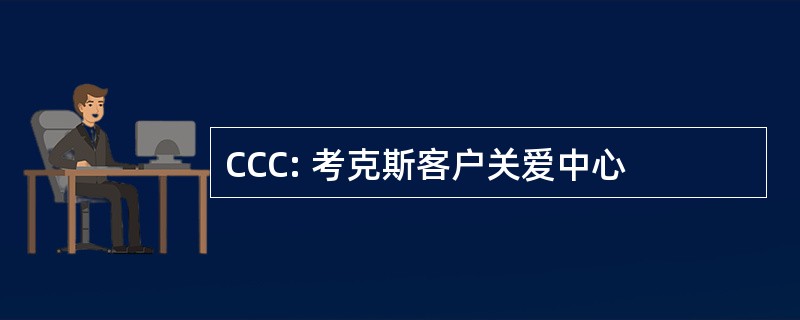 CCC: 考克斯客户关爱中心